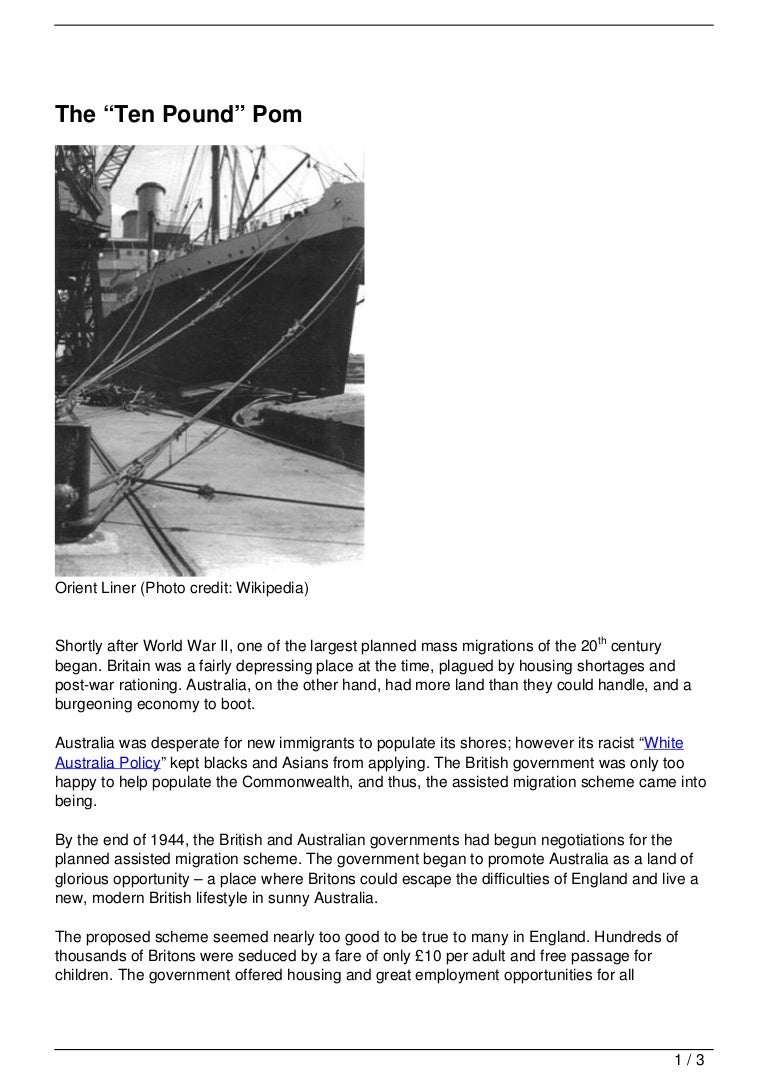 The “Ten Pound” Pom

Orient Liner (Photo credit: Wikipedia)

Shortly after World War II, one of the largest planned mass migrations of the 20$^{th}$ century began. Britain was a fairly depressing place at the time, plagued by housing shortages and post-war rationing. Australia, on the other hand, had more land than they could handle, and a burgeoning economy to boot.

Australia was desperate for new immigrants to populate its shores; however its racist “White Australia Policy” kept blacks and Asians from applying. The British government was only too happy to help populate the Commonwealth, and thus, the assisted migration scheme came into being.

By the end of 1944, the British and Australian governments had begun negotiations for the planned assisted migration scheme. The government began to promote Australia as a land of glorious opportunity – a place where Britons could escape the difficulties of England and live a new, modern British lifestyle in sunny Australia.

The proposed scheme seemed nearly too good to be true to many in England. Hundreds of thousands of Britons were seduced by a fare of only £10 per adult and free passage for children. The government offered housing and great employment opportunities for all

1 / 3